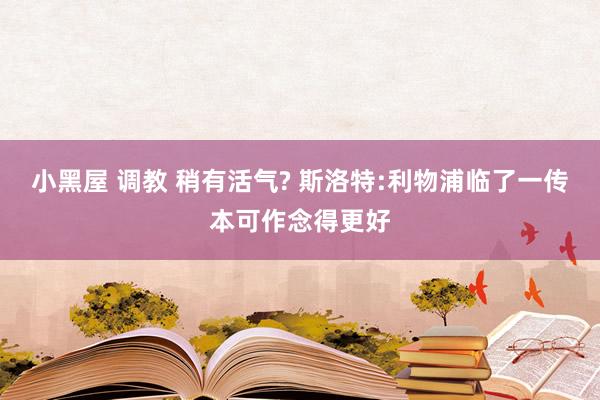 小黑屋 调教 稍有活气? 斯洛特:利物浦临了一传本可作念得更好